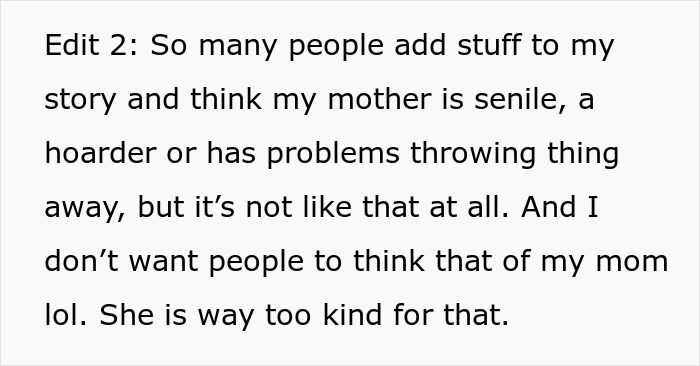 Edit 2: So many people add stuff to my story and think my mother is senile, a hoarder or has problems throwing thing away, but it’s not like that at all. And I don’t want people to think that of my mom lol. She is way too kind for that.